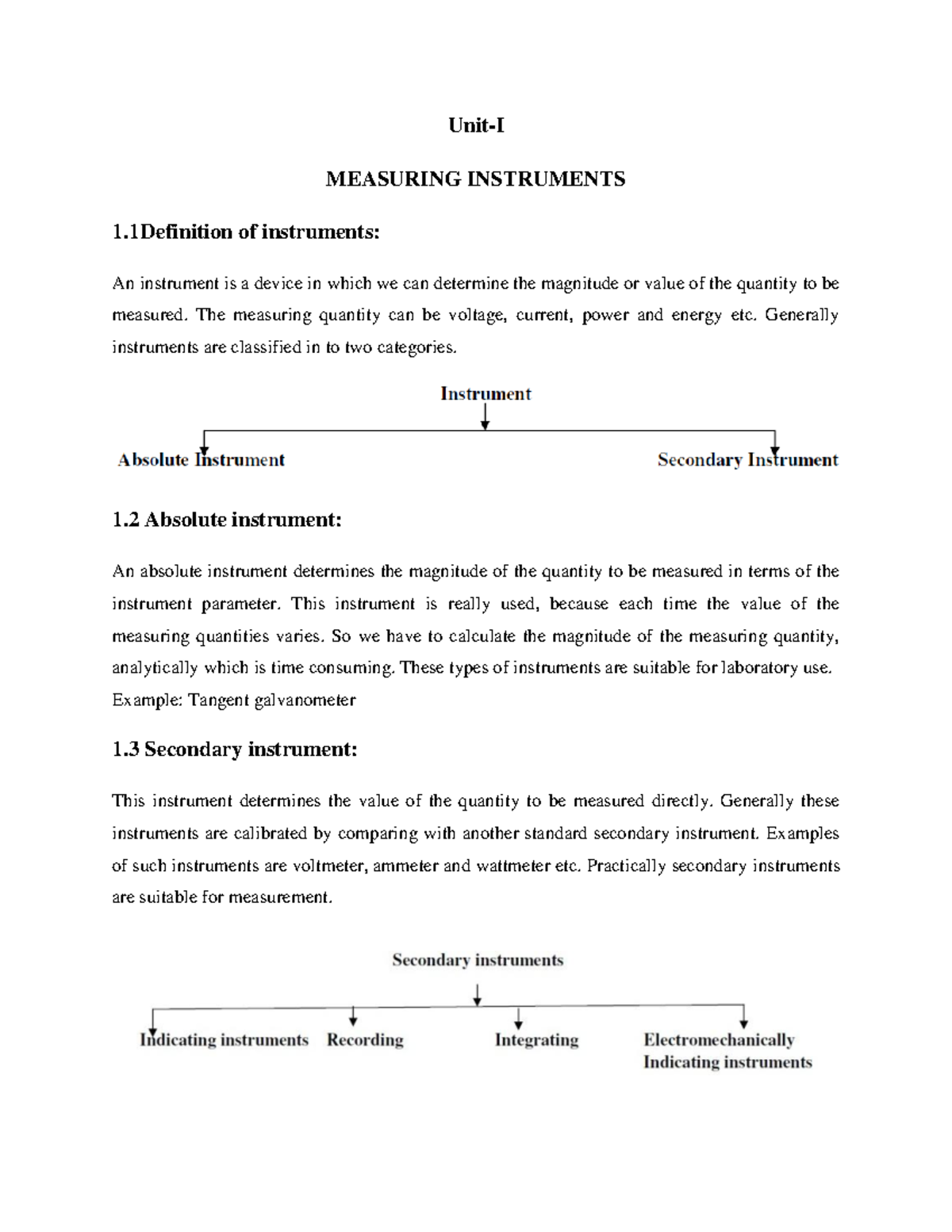 Unit-I

MEASURING INSTRUMENTS

1.1Definition of instruments:

An instrument is a device in which we can determine the magnitude or value of the quantity to be measured. The measuring quantity can be voltage, current, power and energy etc. Generally instruments are classified in to two categories.

Instrument

Absolute Instrument

Secondary Instrument

1.2 Absolute instrument:

An absolute instrument determines the magnitude of the quantity to be measured in terms of the instrument parameter. This instrument is really used, because each time the value of the measuring quantities varies. So we have to calculate the magnitude of the measuring quantity, analytically which is time consuming. These types of instruments are suitable for laboratory use.
Example: Tangent galvanometer

1.3 Secondary instrument:

This instrument determines the value of the quantity to be measured directly. Generally these instruments are calibrated by comparing with another standard secondary instrument. Examples of such instruments are voltmeter, ammeter and wattmeter etc. Practically secondary instruments are suitable for measurement.

Secondary instruments

Indicating instruments

Recording

Integrating

Electromechanically Indicating instruments